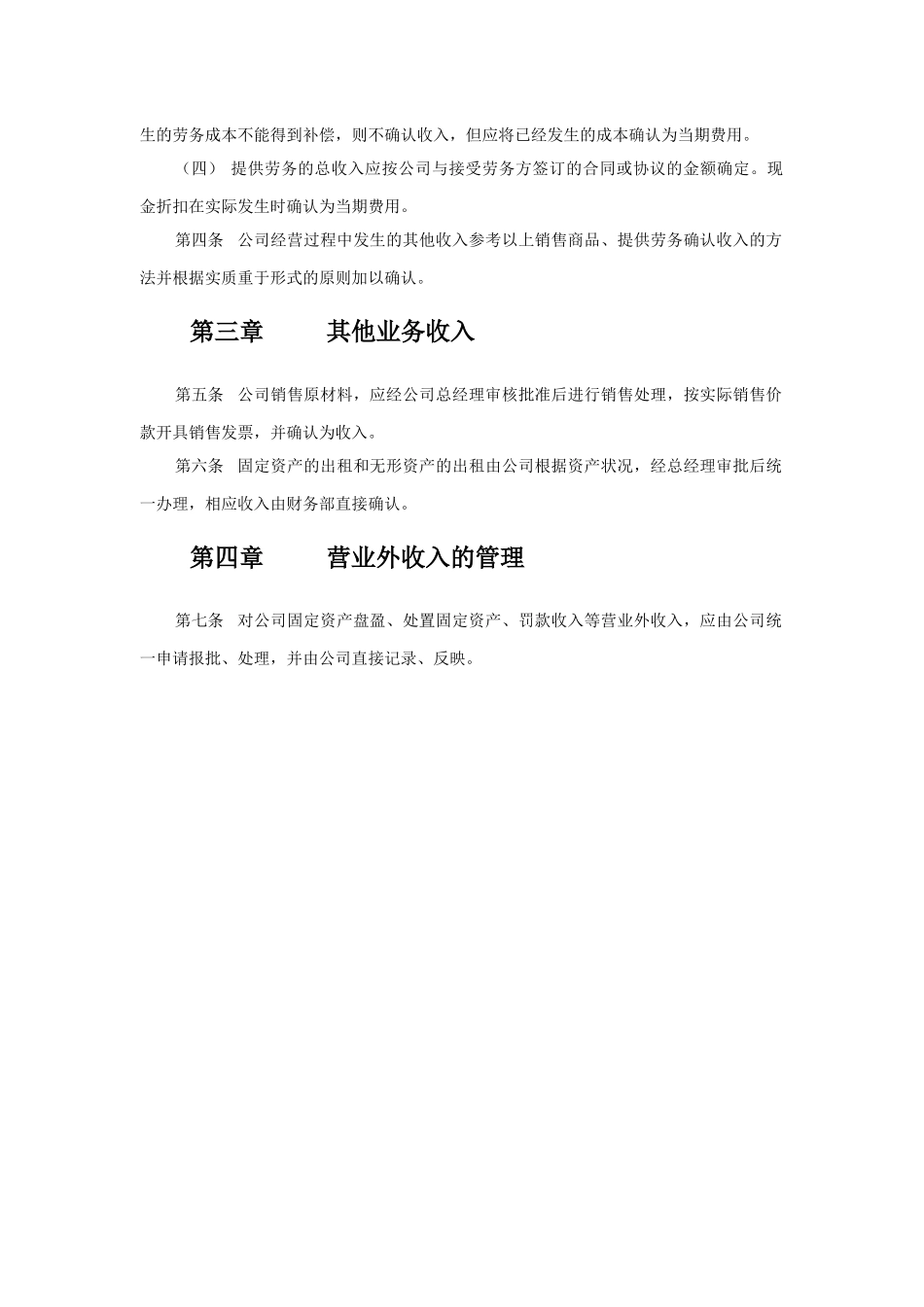 生的劳务成本不能得到补偿，则不确认收入，但应将已经发生的成本确认为当期费用。

（四） 提供劳务的总收入应按公司与接受劳务方签订的合同或协议的金额确定。现金折扣在实际发生时确认为当期费用。

第四条 公司经营过程中发生的其他收入参考以上销售商品、提供劳务确认收入的方法并根据实质重于形式的原则加以确认。

第三章 其他业务收入

第五条 公司销售原材料，应经公司总经理审核批准后进行销售处理，按实际销售价款开具销售发票，并确认为收入。

第六条 固定资产的出租和无形资产的出租由公司根据资产状况，经总经理审批后统一办理，相应收入由财务部直接确认。

第四章 营业外收入的管理

第七条 对公司固定资产盘盈、处置固定资产、罚款收入等营业外收入，应由公司统一申请报批、处理，并由公司直接记录、反映。